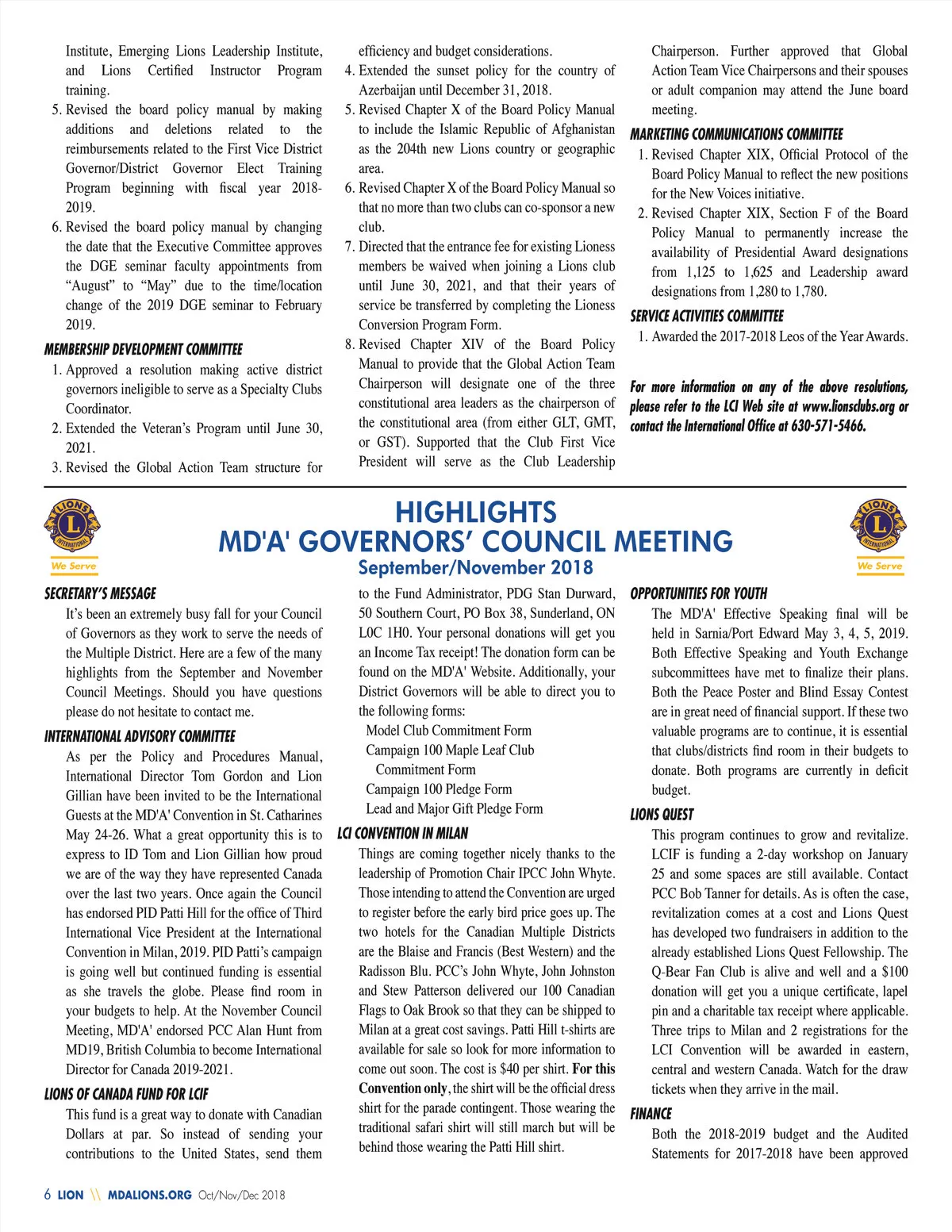 Institute, Emerging Lions Leadership Institute, and Lions Certified Instructor Program training.

5. Revised the board policy manual by making additions and deletions related to the reimbursements related to the First Vice District Governor/District Governor Elect Training Program beginning with fiscal year 2018-2019.

6. Revised the board policy manual by changing the date that the Executive Committee approves the DGE seminar faculty appointments from "August" to "May" due to the time/location change of the 2019 DGE seminar to February 2019.

MEMBERSHIP DEVELOPMENT COMMITTEE

1. Approved a resolution making active district governors ineligible to serve as a Specialty Clubs Coordinator.

2. Extended the Veteran's Program until June 30, 2021.

3. Revised the Global Action Team structure for efficiency and budget considerations.

4. Extended the sunset policy for the country of Azerbaijan until December 31, 2018.

5. Revised Chapter X of the Board Policy Manual to include the Islamic Republic of Afghanistan as the 204th new Lions country or geographic area.

6. Revised Chapter X of the Board Policy Manual so that no more than two clubs can co-sponsor a new club.

7. Directed that the entrance fee for existing Lioness members be waived when joining a Lions club until June 30, 2021, and that their years of service be transferred by completing the Lioness Conversion Program Form.

8. Revised Chapter XIV of the Board Policy Manual to provide that the Global Action Team Chairperson will designate one of the three constitutional area leaders as the chairperson of the constitutional area (from either GLT, GMT, or GST). Supported that the Club First Vice President will serve as the Club Leadership Chairperson. Further approved that Global Action Team Vice Chairpersons and their spouses or adult companion may attend the June board meeting.

MARKETING COMMUNICATIONS COMMITTEE

1. Revised Chapter XIX, Official Protocol of the Board Policy Manual to reflect the new positions for the New Voices initiative.

2. Revised Chapter XIX, Section F of the Board Policy Manual to permanently increase the availability of Presidential Award designations from 1,125 to 1,625 and Leadership award designations from 1,280 to 1,780.

SERVICE ACTIVITIES COMMITTEE

1. Awarded the 2017-2018 Leos of the Year Awards.

For more information on any of the above resolutions, please refer to the LCI Web site at www.lionsclubs.org or contact the International Office at 630-571-5466.

LIONS INTERNATIONAL
We Serve

HIGHLIGHTS
MD'A' GOVERNORS' COUNCIL MEETING
September/November 2018

LIONS INTERNATIONAL
We Serve

SECRETARY'S MESSAGE

It's been an extremely busy fall for your Council of Governors as they work to serve the needs of the Multiple District. Here are a few of the many highlights from the September and November Council Meetings. Should you have questions please do not hesitate to contact me.

INTERNATIONAL ADVISORY COMMITTEE

As per the Policy and Procedures Manual, International Director Tom Gordon and Lion Gillian have been invited to be the International Guests at the MD'A' Convention in St. Catharines May 24-26. What a great opportunity this is to express to ID Tom and Lion Gillian how proud we are of the way they have represented Canada over the last two years. Once again the Council has endorsed PID Patti Hill for the office of Third International Vice President at the International Convention in Milan, 2019. PID Patti's campaign is going well but continued funding is essential as she travels the globe. Please find room in your budgets to help. At the November Council Meeting, MD'A' endorsed PCC Alan Hunt from MD19, British Columbia to become International Director for Canada 2019-2021.

LIONS OF CANADA FUND FOR LCIF

This fund is a great way to donate with Canadian Dollars at par. So instead of sending your contributions to the United States, send them to the Fund Administrator, PDG Stan Durward, 50 Southern Court, PO Box 38, Sunderland, ON L0C 1H0. Your personal donations will get you an Income Tax receipt! The donation form can be found on the MD'A' Website. Additionally, your District Governors will be able to direct you to the following forms:

Model Club Commitment Form
Campaign 100 Maple Leaf Club Commitment Form
Campaign 100 Pledge Form
Lead and Major Gift Pledge Form

LCI CONVENTION IN MILAN

Things are coming together nicely thanks to the leadership of Promotion Chair IPCC John Whyte. Those intending to attend the Convention are urged to register before the early bird price goes up. The two hotels for the Canadian Multiple Districts are the Blaise and Francis (Best Western) and the Radisson Blu. PCC's John Whyte, John Johnston and Stew Patterson delivered our 100 Canadian Flags to Oak Brook so that they can be shipped to Milan at a great cost savings. Patti Hill t-shirts are available for sale so look for more information to come out soon. The cost is $40 per shirt. For this Convention only, the shirt will be the official dress shirt for the parade contingent. Those wearing the traditional safari shirt will still march but will be behind those wearing the Patti Hill shirt.

OPPORTUNITIES FOR YOUTH

The MD'A' Effective Speaking final will be held in Sarnia/Port Edward May 3, 4, 5, 2019. Both Effective Speaking and Youth Exchange subcommittees have met to finalize their plans. Both the Peace Poster and Blind Essay Contest are in great need of financial support. If these two valuable programs are to continue, it is essential that clubs/districts find room in their budgets to donate. Both programs are currently in deficit budget.

LIONS QUEST

This program continues to grow and revitalize. LCIF is funding a 2-day workshop on January 25 and some spaces are still available. Contact PCC Bob Tanner for details. As is often the case, revitalization comes at a cost and Lions Quest has developed two fundraisers in addition to the already established Lions Quest Fellowship. The Q-Bear Fan Club is alive and well and a $100 donation will get you a unique certificate, lapel pin and a charitable tax receipt where applicable. Three trips to Milan and 2 registrations for the LCI Convention will be awarded in eastern, central and western Canada. Watch for the draw tickets when they arrive in the mail.

FINANCE

Both the 2018-2019 budget and the Audited Statements for 2017-2018 have been approved

6 LION \\ MDALIONS.ORG Oct/Nov/Dec 2018